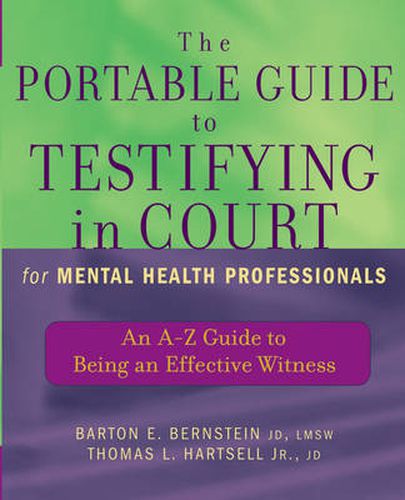 The PORTABLE GUIDE to TESTIFYING in COURT

for MENTAL HEALTH PROFESSIONALS

An A-Z Guide to Being an Effective Witness

BARTON E. BERNSTEIN JD, LMSW
THOMAS L. HARTSELL JR., JD